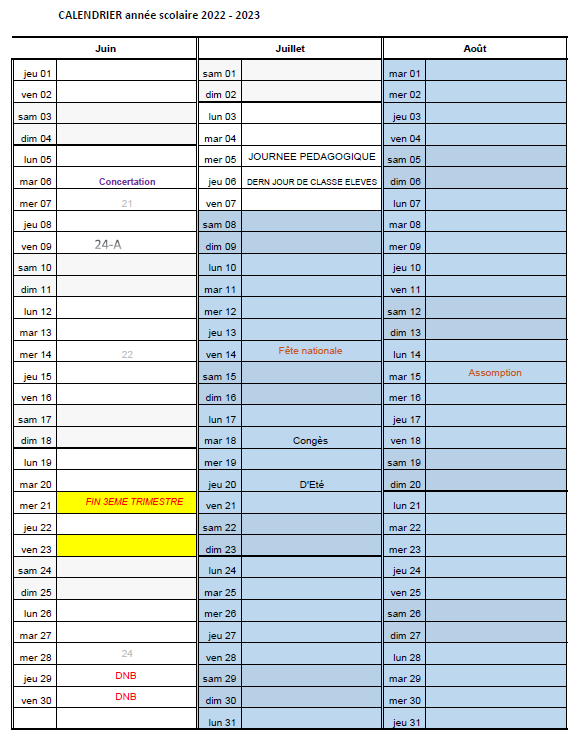 CALENDRIER année scolaire 2022 - 2023

| Juin | | Juillet | | Août | |
|---|---|---|---|---|---|
| jeu 01 | | sam 01 | | mar 01 | |
| ven 02 | | dim 02 | | mer 02 | |
| sam 03 | | lun 03 | | jeu 03 | |
| dim 04 | | mar 04 | | ven 04 | |
| lun 05 | | mer 05 | JOURNEE PEDAGOGIQUE | sam 05 | |
| mar 06 | Concertation | jeu 06 | DERN JOUR DE CLASSE ELEVES | dim 06 | |
| mer 07 | 21 | ven 07 | | lun 07 | |
| jeu 08 | | sam 08 | | mar 08 | |
| ven 09 | 24-A | dim 09 | | mer 09 | |
| sam 10 | | lun 10 | | jeu 10 | |
| dim 11 | | mar 11 | | ven 11 | |
| lun 12 | | mer 12 | | sam 12 | |
| mar 13 | | jeu 13 | | dim 13 | |
| mer 14 | 22 | ven 14 | Fête nationale | lun 14 | |
| jeu 15 | | sam 15 | | mar 15 | Assomption |
| ven 16 | | dim 16 | | mer 16 | |
| sam 17 | | lun 17 | | jeu 17 | |
| dim 18 | | mar 18 | Congès | ven 18 | |
| lun 19 | | mer 19 | | sam 19 | |
| mar 20 | | jeu 20 | D'Eté | dim 20 | |
| mer 21 | FIN 3EME TRIMESTRE | ven 21 | | lun 21 | |
| jeu 22 | | sam 22 | | mar 22 | |
| ven 23 | | dim 23 | | mer 23 | |
| sam 24 | | lun 24 | | jeu 24 | |
| dim 25 | | mar 25 | | ven 25 | |
| lun 26 | | mer 26 | | sam 26 | |
| mar 27 | | jeu 27 | | dim 27 | |
| mer 28 | 24 | ven 28 | | lun 28 | |
| jeu 29 | DNB | sam 29 | | mar 29 | |
| ven 30 | DNB | dim 30 | | mer 30 | |
| | | lun 31 | | jeu 31 | |